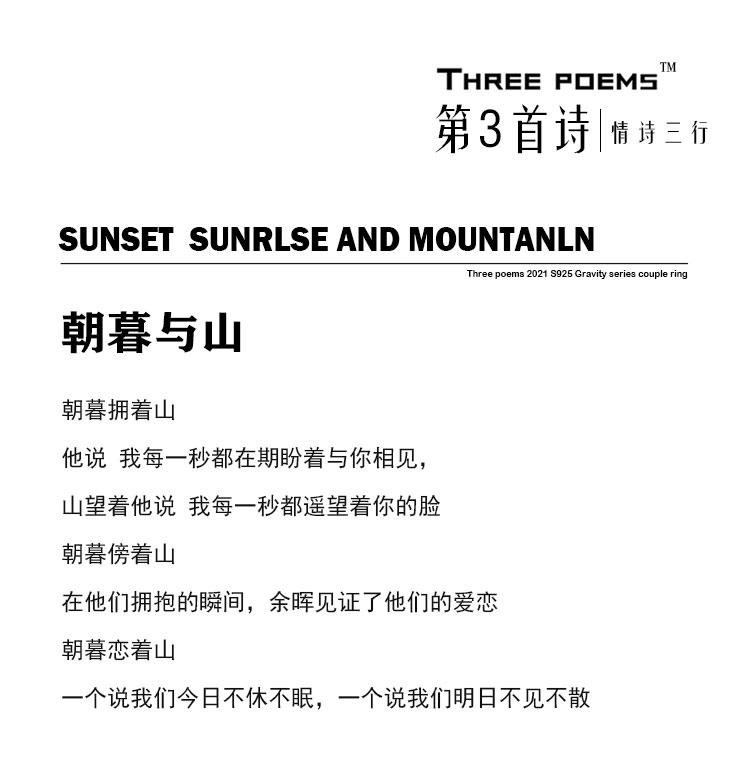 THREE POEMS™
第3首诗 | 情诗三行

SUNSET SUNRLSE AND MOUNTANLN

Three poems 2021 S925 Gravity series couple ring

朝暮与山

朝暮拥着山

他说 我每一秒都在期盼着与你相见，

山望着他说 我每一秒都遥望着你的脸

朝暮傍着山

在他们拥抱的瞬间，余晖见证了他们的爱恋

朝暮恋着山

一个说我们今日不休不眠，一个说我们明日不见不散